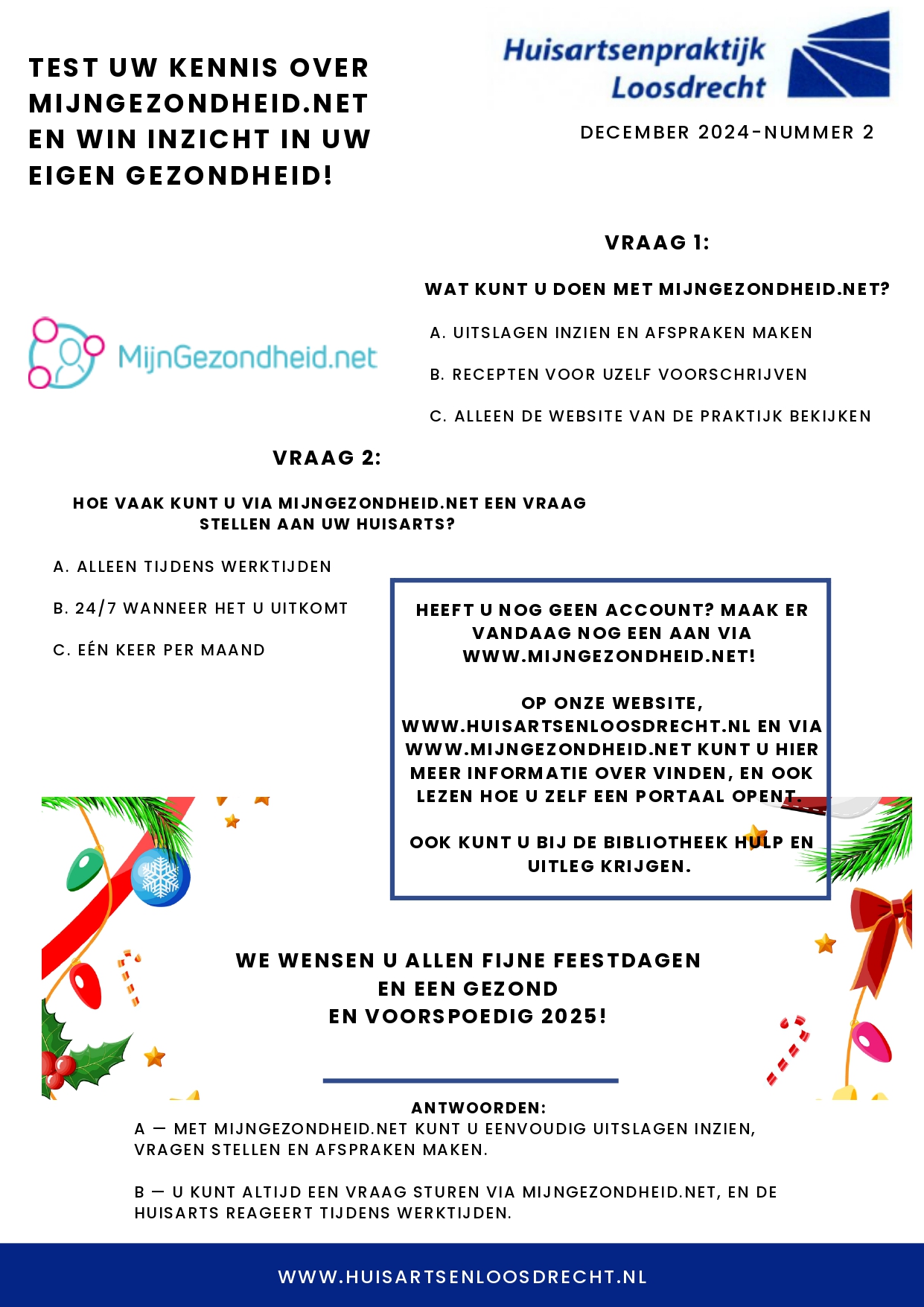 TEST UW KENNIS OVER MIJNGEZONDHEID.NET EN WIN INZICHT IN UW EIGEN GEZONDHEID!

Huisartsenpraktijk Loosdrecht

DECEMBER 2024-NUMMER 2

VRAAG 1:

WAT KUNT U DOEN MET MIJNGEZONDHEID.NET?

A. UITSLAGEN INZIEN EN AFSPRAKEN MAKEN

B. RECEPTEN VOOR UZELF VOORSCHRIJVEN

C. ALLEEN DE WEBSITE VAN DE PRAKTIJK BEKIJKEN

MijnGezondheid.net

VRAAG 2:

HOE VAAK KUNT U VIA MIJNGEZONDHEID.NET EEN VRAAG STELLEN AAN UW HUISARTS?

A. ALLEEN TIJDENS WERKTIJDEN

B. 24/7 WANNEER HET U UITKOMT

C. EÉN KEER PER MAAND

HEEFT U NOG GEEN ACCOUNT? MAAK ER VANDAAG NOG EEN AAN VIA WWW.MIJNGEZONDHEID.NET!

OP ONZE WEBSITE, WWW.HUISARTSENLOOSDRECHT.NL EN VIA WWW.MIJNGEZONDHEID.NET KUNT U HIER MEER INFORMATIE OVER VINDEN, EN OOK LEZEN HOE U ZELF EEN PORTAAL OPENT.

OOK KUNT U BIJ DE BIBLIOTHEEK HULP EN UITLEG KRIJGEN.

WE WENSEN U ALLEN FIJNE FEESTDAGEN EN EEN GEZOND EN VOORSPOEDIG 2025!

ANTWOORDEN:
A — MET MIJNGEZONDHEID.NET KUNT U EENVOUDIG UITSLAGEN INZIEN, VRAGEN STELLEN EN AFSPRAKEN MAKEN.

B — U KUNT ALTIJD EEN VRAAG STUREN VIA MIJNGEZONDHEID.NET, EN DE HUISARTS REAGEERT TIJDENS WERKTIJDEN.

WWW.HUISARTSENLOOSDRECHT.NL